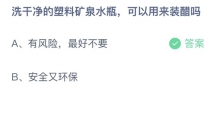 洗干净的塑料矿泉水瓶，可以用来装醋吗

A、有风险，最好不要 答案

B、安全又环保